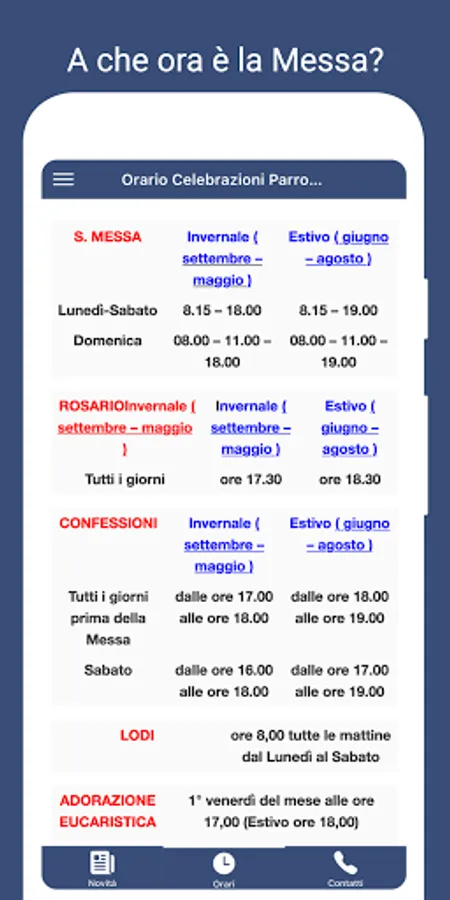 A che ora è la Messa?

Orario Celebrazioni Parro...

| S. MESSA | Invernale ( settembre – maggio ) | Estivo ( giugno – agosto ) |
|---|---|---|
| Lunedì-Sabato | 8.15 – 18.00 | 8.15 – 19.00 |
| Domenica | 08.00 – 11.00 – 18.00 | 08.00 – 11.00 – 19.00 |

| ROSARIOInvernale ( settembre – maggio ) | Invernale ( settembre – maggio ) | Estivo ( giugno – agosto ) |
|---|---|---|
| Tutti i giorni | ore 17.30 | ore 18.30 |

| CONFESSIONI | Invernale ( settembre – maggio ) | Estivo ( giugno – agosto ) |
|---|---|---|
| Tutti i giorni prima della Messa | dalle ore 17.00 alle ore 18.00 | dalle ore 18.00 alle ore 19.00 |
| Sabato | dalle ore 16.00 alle ore 18.00 | dalle ore 17.00 alle ore 19.00 |

| LODI | ore 8,00 tutte le mattine dal Lunedì al Sabato |
|---|---|

| ADORAZIONE EUCARISTICA | 1° venerdì del mese alle ore 17,00 (Estivo ore 18,00) |
|---|---|

Novità
Orari
Contatti